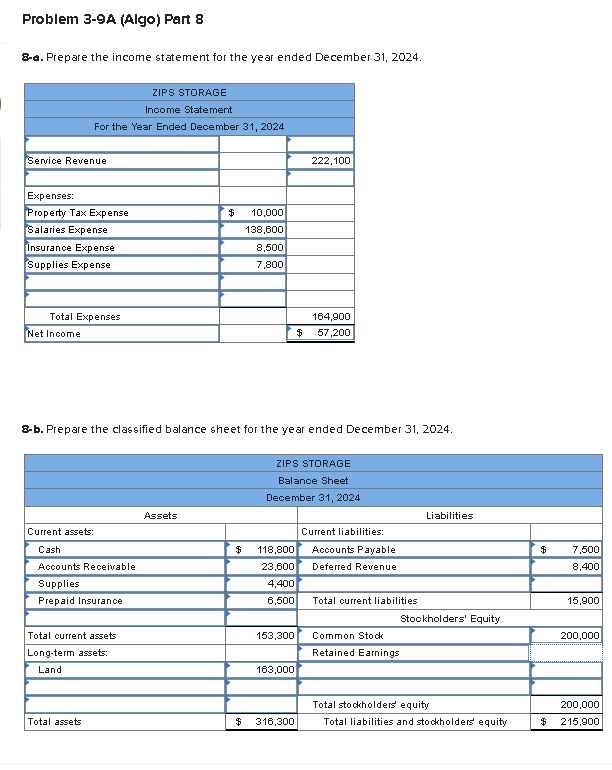 Problem 3-9A (Algo) Part 8

8-a. Prepare the income statement for the year ended December 31, 2024.

| ZIPS STORAGE | | |
|---|---|---|
| Income Statement | | |
| For the Year Ended December 31, 2024 | | |
| | | |
| Service Revenue | | 222,100 |
| | | |
| Expenses: | | |
| Property Tax Expense | $ 10,000 | |
| Salaries Expense | 138,600 | |
| Insurance Expense | 8,500 | |
| Supplies Expense | 7,800 | |
| | | |
| | | |
| Total Expenses | | 164,900 |
| Net Income | | $ 57,200 |

8-b. Prepare the classified balance sheet for the year ended December 31, 2024.

| ZIPS STORAGE | | | |
|---|---|---|---|
| Balance Sheet | | | |
| December 31, 2024 | | | |
| Assets | | Liabilities | |
| Current assets: | | Current liabilities: | |
| Cash | $ 118,800 | Accounts Payable | $ 7,500 |
| Accounts Receivable | 23,600 | Deferred Revenue | 8,400 |
| Supplies | 4,400 | | |
| Prepaid Insurance | 6,500 | Total current liabilities | 15,900 |
| | | Stockholders' Equity | |
| Total current assets | 153,300 | Common Stock | 200,000 |
| Long-term assets: | | Retained Earnings | |
| Land | 163,000 | | |
| | | | |
| | | Total stockholders' equity | 200,000 |
| Total assets | $ 316,300 | Total liabilities and stockholders' equity | $ 215,900 |